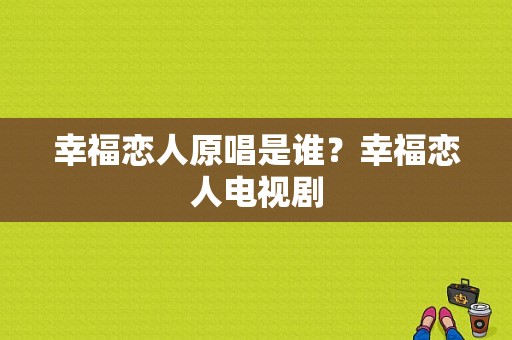 幸福恋人原唱是谁？幸福恋人电视剧